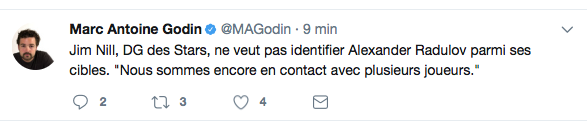 Marc Antoine Godin @MAGodin · 9 min

Jim Nill, DG des Stars, ne veut pas identifier Alexander Radulov parmi ses cibles. "Nous sommes encore en contact avec plusieurs joueurs."

2 3 4